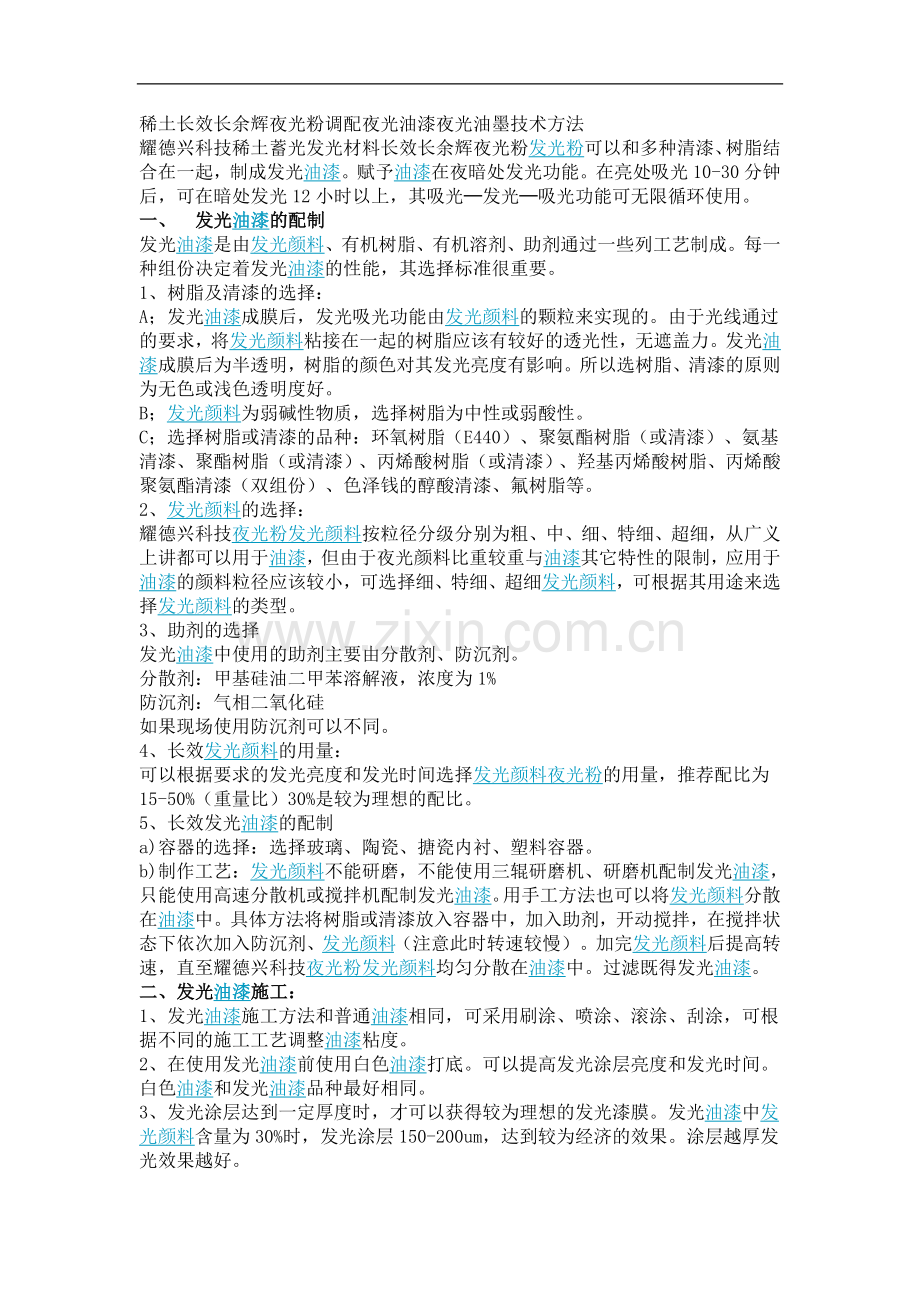 稀土长效长余辉夜光粉调配夜光油漆夜光油墨技术方法

耀德兴科技稀土蓄光发光材料长效长余辉夜光粉发光粉可以和多种清漆、树脂结合在一起，制成发光油漆。赋予油漆在夜暗处发光功能。在亮处吸光10-30分钟后，可在暗处发光12小时以上，其吸光—发光—吸光功能可无限循环使用。

一、 发光油漆的配制

发光油漆是由发光颜料、有机树脂、有机溶剂、助剂通过一些列工艺制成。每一种组份决定着发光油漆的性能，其选择标准很重要。

1、树脂及清漆的选择：

A；发光油漆成膜后，发光吸光功能由发光颜料的颗粒来实现的。由于光线通过的要求，将发光颜料粘接在一起的树脂应该有较好的透光性，无遮盖力。发光油漆成膜后为半透明，树脂的颜色对其发光亮度有影响。所以选树脂、清漆的原则为无色或浅色透明度好。

B；发光颜料为弱碱性物质，选择树脂为中性或弱酸性。

C；选择树脂或清漆的品种：环氧树脂（E440）、聚氨酯树脂（或清漆）、氨基清漆、聚酯树脂（或清漆）、丙烯酸树脂（或清漆）、羟基丙烯酸树脂、丙烯酸聚氨酯清漆（双组份）、色泽钱的醇酸清漆、氟树脂等。

2、发光颜料的选择：

耀德兴科技夜光粉发光颜料按粒径分级分别为粗、中、细、特细、超细，从广义上讲都可以用于油漆，但由于夜光颜料比重较重与油漆其它特性的限制，应用于油漆的颜料粒径应该较小，可选择细、特细、超细发光颜料，可根据其用途来选择发光颜料的类型。

3、助剂的选择

发光油漆中使用的助剂主要由分散剂、防沉剂。

分散剂：甲基硅油二甲苯溶解液，浓度为1%

防沉剂：气相二氧化硅

如果现场使用防沉剂可以不同。

4、长效发光颜料的用量：

可以根据要求的发光亮度和发光时间选择发光颜料夜光粉的用量，推荐配比为15-50%（重量比）30%是较为理想的配比。

5、长效发光油漆的配制

a)容器的选择：选择玻璃、陶瓷、搪瓷内衬、塑料容器。

b)制作工艺：发光颜料不能研磨，不能使用三辊研磨机、研磨机配制发光油漆，只能使用高速分散机或搅拌机配制发光油漆。用手工方法也可以将发光颜料分散在油漆中。具体方法将树脂或清漆放入容器中，加入助剂，开动搅拌，在搅拌状态下依次加入防沉剂、发光颜料（注意此时转速较慢）。加完发光颜料后提高转速，直至耀德兴科技夜光粉发光颜料均匀分散在油漆中。过滤既得发光油漆。

二、发光油漆施工：

1、发光油漆施工方法和普通油漆相同，可采用刷涂、喷涂、滚涂、刮涂，可根据不同的施工工艺调整油漆粘度。

2、在使用发光油漆前使用白色油漆打底。可以提高发光涂层亮度和发光时间。白色油漆和发光油漆品种最好相同。

3、发光涂层达到一定厚度时，才可以获得较为理想的发光漆膜。发光油漆中发光颜料含量为30%时，发光涂层150-200um，达到较为经济的效果。涂层越厚发光效果越好。

www.zixin.com.cn